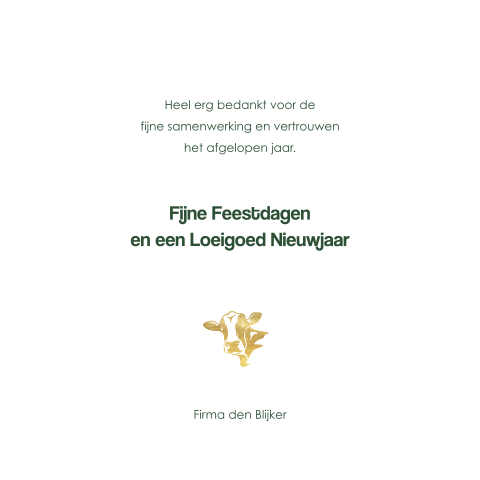 Heel erg bedankt voor de fijne samenwerking en vertrouwen het afgelopen jaar.

Fijne Feestdagen
en een Loeigoed Nieuwjaar

Firma den Blijker